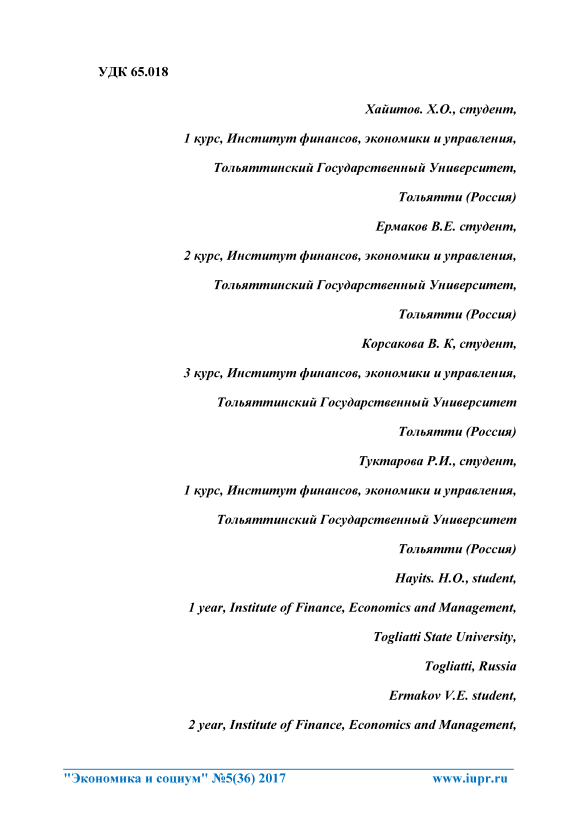 УДК 65.018

Хайитов. Х.О., студент,

1 курс, Институт финансов, экономики и управления,

Тольяттинский Государственный Университет,

Тольятти (Россия)

Ермаков В.Е. студент,

2 курс, Институт финансов, экономики и управления,

Тольяттинский Государственный Университет,

Тольятти (Россия)

Корсакова В. К, студент,

3 курс, Институт финансов, экономики и управления,

Тольяттинский Государственный Университет

Тольятти (Россия)

Туктарова Р.И., студент,

1 курс, Институт финансов, экономики и управления,

Тольяттинский Государственный Университет

Тольятти (Россия)

Hayits. H.O., student,

1 year, Institute of Finance, Economics and Management,

Togliatti State University,

Togliatti, Russia

Ermakov V.E. student,

2 year, Institute of Finance, Economics and Management,

"Экономика и социум" №5(36) 2017 www.iupr.ru